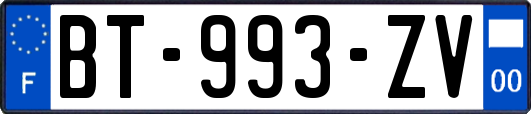 F

BT-993-ZV

00